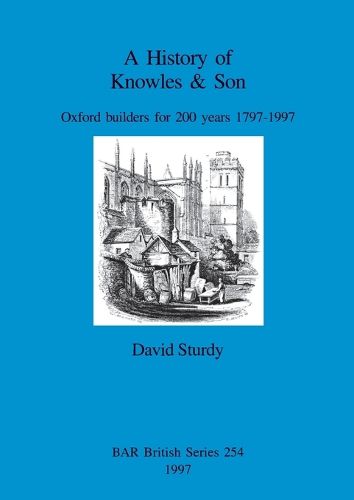 A History of
Knowles & Son

Oxford builders for 200 years 1797-1997

David Sturdy

BAR British Series 254
1997